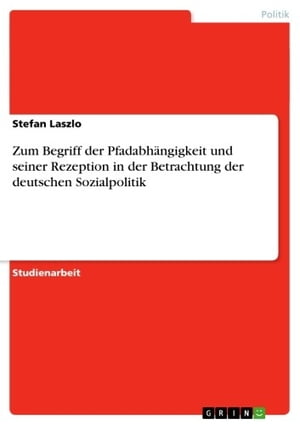 Politik

Stefan Laszlo

Zum Begriff der Pfadabhängigkeit und seiner Rezeption in der Betrachtung der deutschen Sozialpolitik

Studienarbeit

GRIN